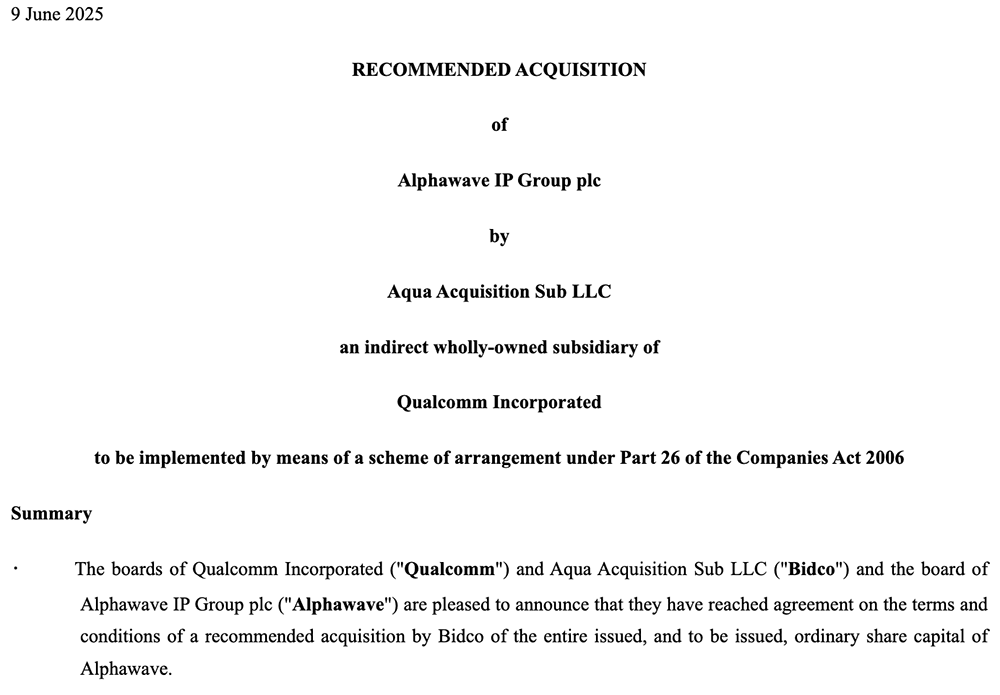 9 June 2025

RECOMMENDED ACQUISITION

of

Alphawave IP Group plc

by

Aqua Acquisition Sub LLC

an indirect wholly-owned subsidiary of

Qualcomm Incorporated

to be implemented by means of a scheme of arrangement under Part 26 of the Companies Act 2006

Summary

· The boards of Qualcomm Incorporated ("Qualcomm") and Aqua Acquisition Sub LLC ("Bidco") and the board of Alphawave IP Group plc ("Alphawave") are pleased to announce that they have reached agreement on the terms and conditions of a recommended acquisition by Bidco of the entire issued, and to be issued, ordinary share capital of Alphawave.